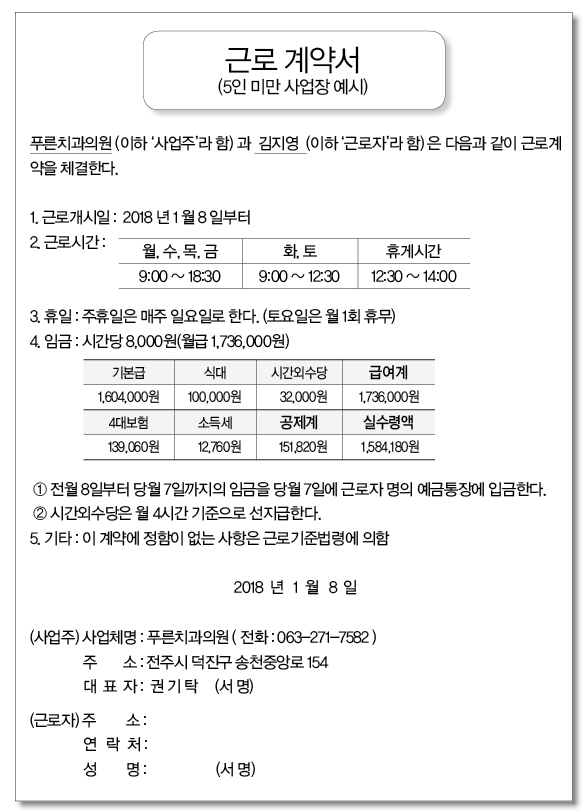 근로 계약서
(5인 미만 사업장 예시)

푸른치과의원 (이하 '사업주'라 함) 과 김지영 (이하 '근로자'라 함) 은 다음과 같이 근로계약을 체결한다.

1. 근로개시일 : 2018 년 1 월 8 일부터
2. 근로시간 :

| 월, 수, 목, 금 | 화, 토 | 휴게시간 |
|---|---|---|
| 9:00 ~ 18:30 | 9:00 ~ 12:30 | 12:30 ~ 14:00 |

3. 휴일 : 주휴일은 매주 일요일로 한다. (토요일은 월 1회 휴무)
4. 임금 : 시간당 8,000원(월급 1,736,000원)

| 기본급 | 식대 | 시간외수당 | 급여계 |
|---|---|---|---|
| 1,604,000원 | 100,000원 | 32,000원 | 1,736,000원 |
| 4대보험 | 소득세 | 공제계 | 실수령액 |
| 139,060원 | 12,760원 | 151,820원 | 1,584,180원 |

① 전월 8일부터 당월 7일까지의 임금을 당월 7일에 근로자 명의 예금통장에 입금한다.
② 시간외수당은 월 4시간 기준으로 선지급한다.
5. 기타 : 이 계약에 정함이 없는 사항은 근로기준법령에 의함

2018 년 1 월 8 일

(사업주) 사업체명 : 푸른치과의원 ( 전화 : 063-271-7582 )
주 소 : 전주시 덕진구 송천중앙로 154
대 표 자 : 권 기 탁 (서 명)

(근로자) 주 소 :
연 락 처 :
성 명 : (서 명)